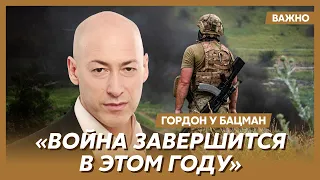 ВАЖНО

ГОРДОН У БАЦМАН

«ВОЙНА ЗАВЕРШИТСЯ В ЭТОМ ГОДУ»